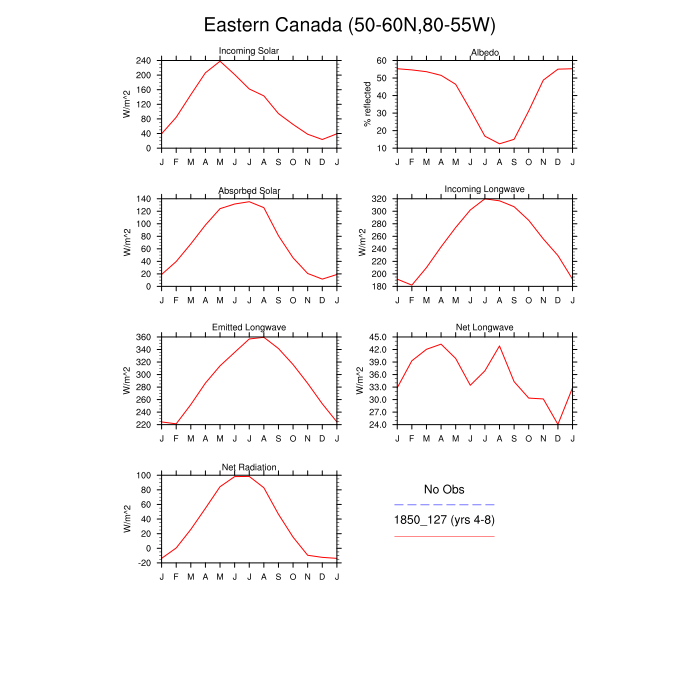 Eastern Canada (50-60N,80-55W)

Incoming Solar
W/m^2
240
200
160
120
80
40
0
J F M A M J J A S O N D J

Albedo
% reflected
60
50
40
30
20
10
J F M A M J J A S O N D J

Absorbed Solar
W/m^2
140
120
100
80
60
40
20
0
J F M A M J J A S O N D J

Incoming Longwave
W/m^2
320
300
280
260
240
220
200
180
J F M A M J J A S O N D J

Emitted Longwave
W/m^2
360
340
320
300
280
260
240
220
J F M A M J J A S O N D J

Net Longwave
W/m^2
45.0
42.0
39.0
36.0
33.0
30.0
27.0
24.0
J F M A M J J A S O N D J

Net Radiation
W/m^2
100
80
60
40
20
0
-20
J F M A M J J A S O N D J

No Obs
1850_127 (yrs 4-8)